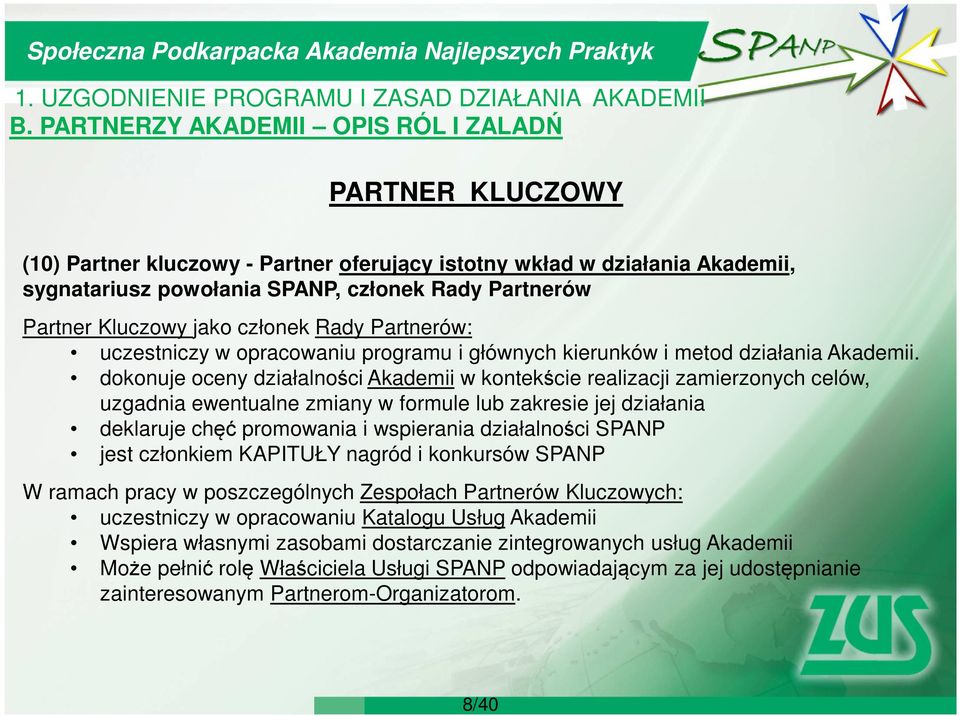 Społeczna Podkarpacka Akademia Najlepszych Praktyk

SPANP

1. UZGODNIENIE PROGRAMU I ZASAD DZIAŁANIA AKADEMII
B. PARTNERZY AKADEMII – OPIS RÓL I ZALADŃ

PARTNER KLUCZOWY

(10) Partner kluczowy - Partner oferujący istotny wkład w działania Akademii, sygnatariusz powołania SPANP, członek Rady Partnerów

Partner Kluczowy jako członek Rady Partnerów:
• uczestniczy w opracowaniu programu i głównych kierunków i metod działania Akademii.
• dokonuje oceny działalności Akademii w kontekście realizacji zamierzonych celów, uzgadnia ewentualne zmiany w formule lub zakresie jej działania
• deklaruje chęć promowania i wspierania działalności SPANP
• jest członkiem KAPITUŁY nagród i konkursów SPANP

W ramach pracy w poszczególnych Zespołach Partnerów Kluczowych:
• uczestniczy w opracowaniu Katalogu Usług Akademii
• Wspiera własnymi zasobami dostarczanie zintegrowanych usług Akademii
• Może pełnić rolę Właściciela Usługi SPANP odpowiadającym za jej udostępnianie zainteresowanym Partnerom-Organizatorom.

ZUS

8/40